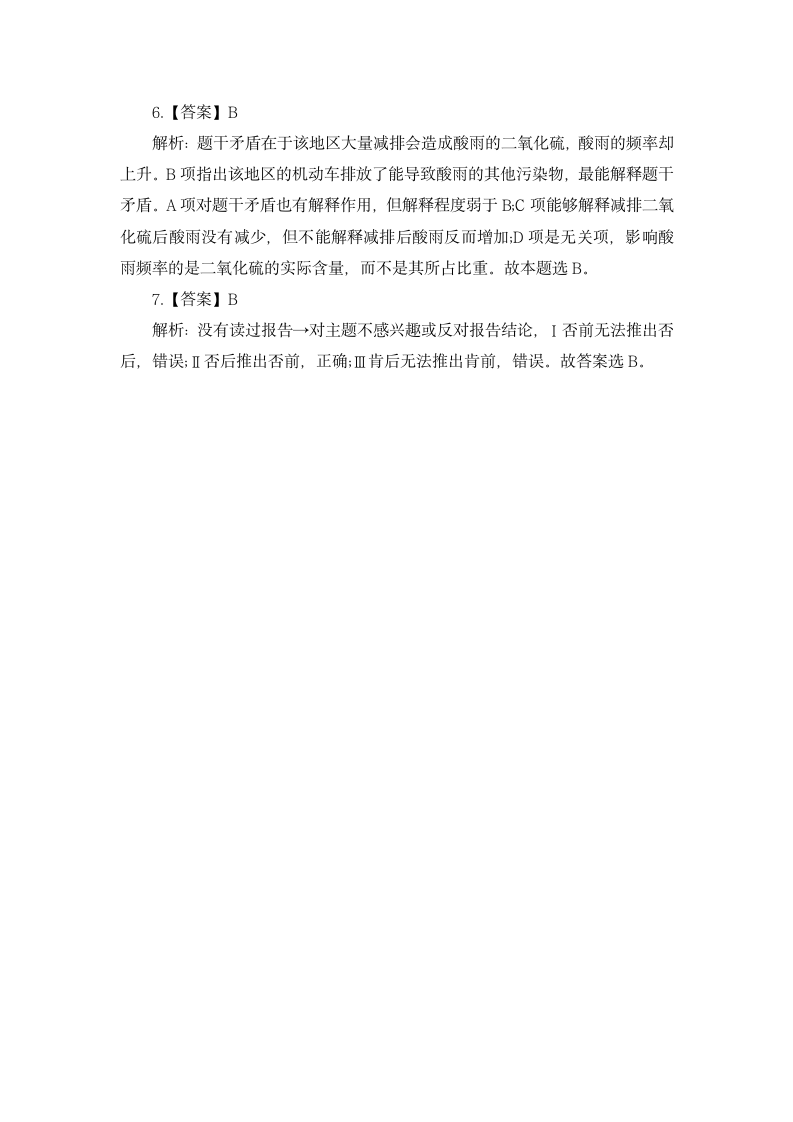 6.【答案】B

解析：题干矛盾在于该地区大量减排会造成酸雨的二氧化硫，酸雨的频率却上升。B 项指出该地区的机动车排放了能导致酸雨的其他污染物，最能解释题干矛盾。A 项对题干矛盾也有解释作用，但解释程度弱于 B;C 项能够解释减排二氧化硫后酸雨没有减少，但不能解释减排后酸雨反而增加;D 项是无关项，影响酸雨频率的是二氧化硫的实际含量，而不是其所占比重。故本题选 B。

7.【答案】B

解析：没有读过报告→对主题不感兴趣或反对报告结论，Ⅰ否前无法推出否后，错误;Ⅱ否后推出否前，正确;Ⅲ肯后无法推出肯前，错误。故答案选 B。